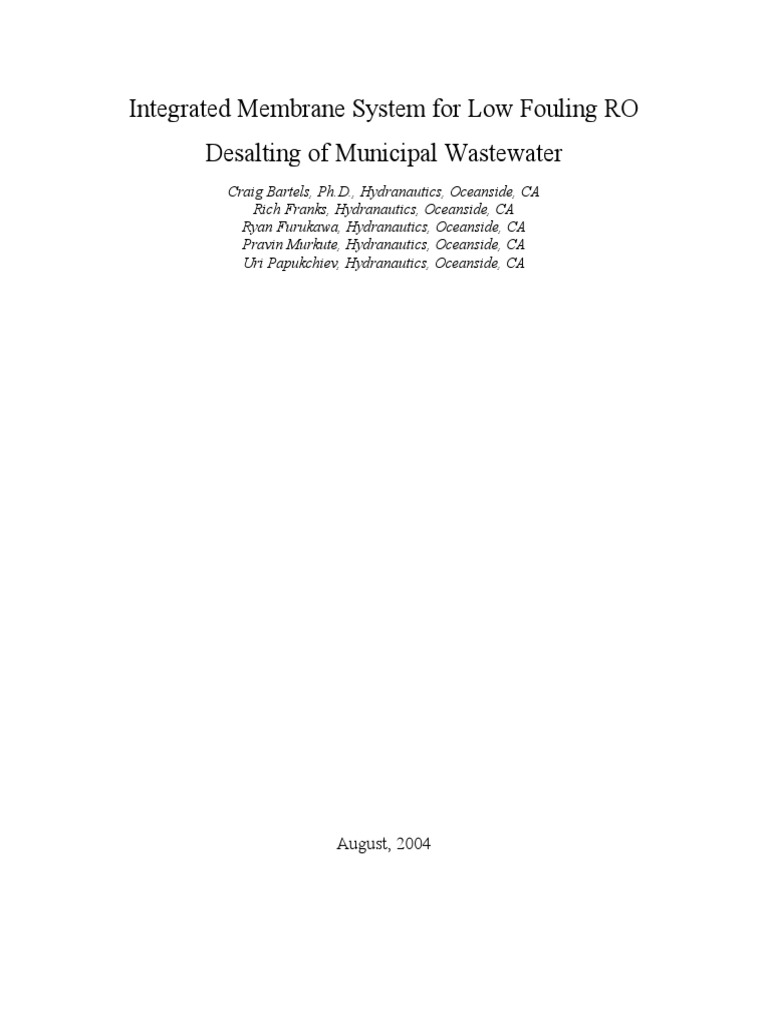 Integrated Membrane System for Low Fouling RO Desalting of Municipal Wastewater

Craig Bartels, Ph.D., Hydranautics, Oceanside, CA
Rich Franks, Hydranautics, Oceanside, CA
Ryan Furukawa, Hydranautics, Oceanside, CA
Pravin Murkute, Hydranautics, Oceanside, CA
Uri Papukchiev, Hydranautics, Oceanside, CA

August, 2004